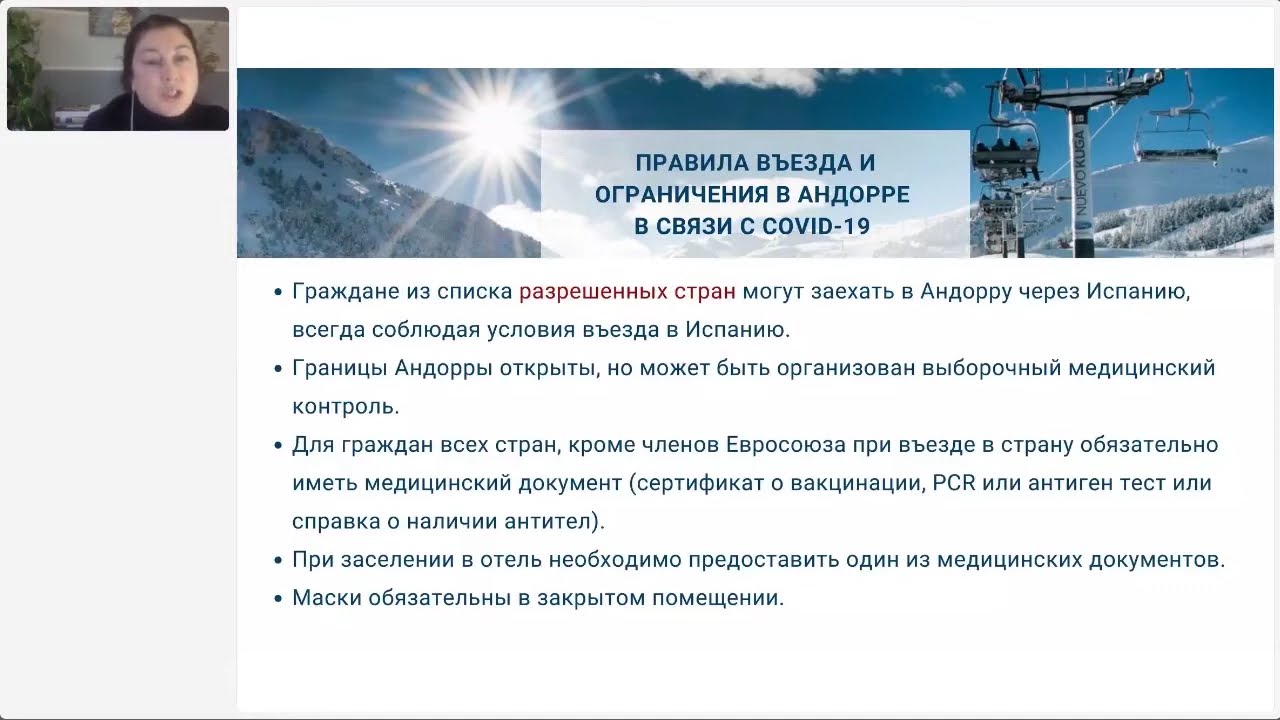 ПРАВИЛА ВЪЕЗДА И ОГРАНИЧЕНИЯ В АНДОРРЕ В СВЯЗИ С COVID-19

NUEVO KUGA

• Граждане из списка разрешенных стран могут заехать в Андорру через Испанию, всегда соблюдая условия въезда в Испанию.
• Границы Андорры открыты, но может быть организован выборочный медицинский контроль.
• Для граждан всех стран, кроме членов Евросоюза при въезде в страну обязательно иметь медицинский документ (сертификат о вакцинации, PCR или антиген тест или справка о наличии антител).
• При заселении в отель необходимо предоставить один из медицинских документов.
• Маски обязательны в закрытом помещении.